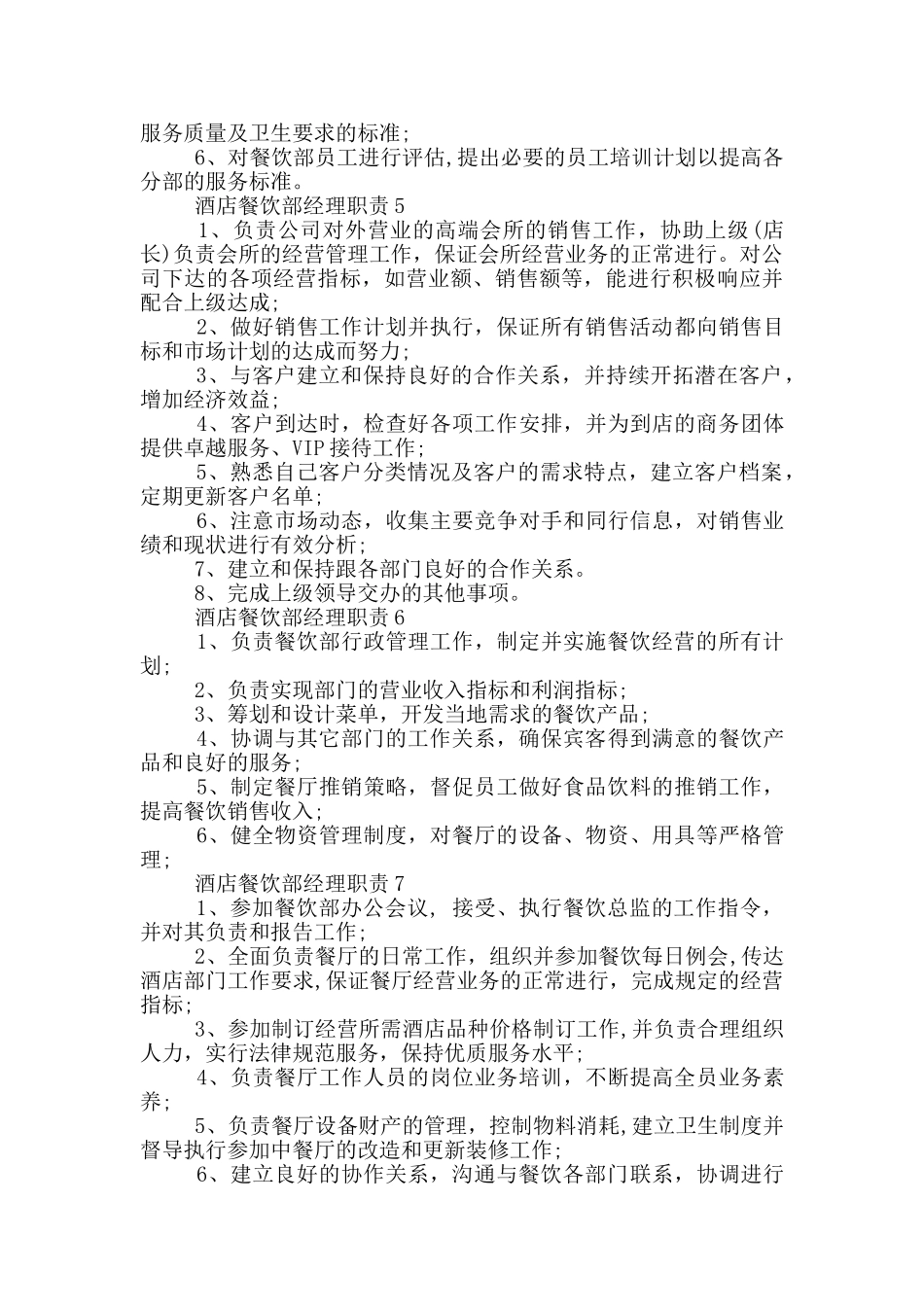 服务质量及卫生要求的标准;

6、对餐饮部员工进行评估,提出必要的员工培训计划以提高各分部的服务标准。

酒店餐饮部经理职责 5

1、负责公司对外营业的高端会所的销售工作，协助上级(店长)负责会所的经营管理工作，保证会所经营业务的正常进行。对公司下达的各项经营指标，如营业额、销售额等，能进行积极响应并配合上级达成;

2、做好销售工作计划并执行，保证所有销售活动都向销售目标和市场计划的达成而努力;

3、与客户建立和保持良好的合作关系，并持续开拓潜在客户，增加经济效益;

4、客户到达时，检查好各项工作安排，并为到店的商务团体提供卓越服务、VIP 接待工作;

5、熟悉自己客户分类情况及客户的需求特点，建立客户档案，定期更新客户名单;

6、注意市场动态，收集主要竞争对手和同行信息，对销售业绩和现状进行有效分析;

7、建立和保持跟各部门良好的合作关系。

8、完成上级领导交办的其他事项。

酒店餐饮部经理职责 6

1、负责餐饮部行政管理工作，制定并实施餐饮经营的所有计划;

2、负责实现部门的营业收入指标和利润指标;

3、筹划和设计菜单，开发当地需求的餐饮产品;

4、协调与其它部门的工作关系，确保宾客得到满意的餐饮产品和良好的服务;

5、制定餐厅推销策略，督促员工做好食品饮料的推销工作，提高餐饮销售收入;

6、健全物资管理制度，对餐厅的设备、物资、用具等严格管理;

酒店餐饮部经理职责 7

1、参加餐饮部办公会议，接受、执行餐饮总监的工作指令，并对其负责和报告工作;

2、全面负责餐厅的日常工作，组织并参加餐饮每日例会,传达酒店部门工作要求,保证餐厅经营业务的正常进行，完成规定的经营指标;

3、参加制订经营所需酒店品种价格制订工作,并负责合理组织人力，实行法律规范服务，保持优质服务水平;

4、负责餐厅工作人员的岗位业务培训，不断提高全员业务素养;

5、负责餐厅设备财产的管理，控制物料消耗,建立卫生制度并督导执行参加中餐厅的改造和更新装修工作;

6、建立良好的协作关系，沟通与餐饮各部门联系，协调进行